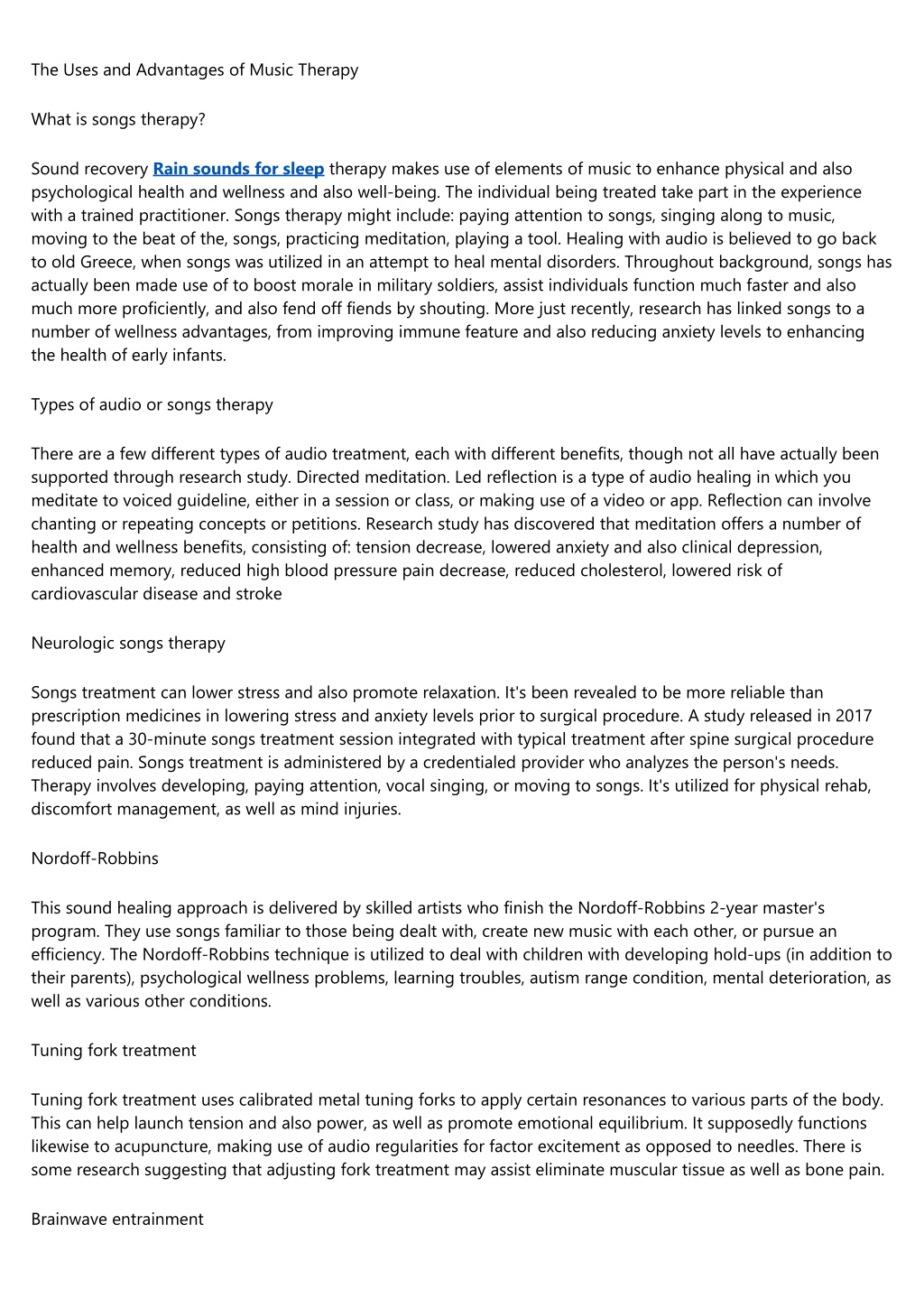 The Uses and Advantages of Music Therapy

What is songs therapy?

Sound recovery Rain sounds for sleep therapy makes use of elements of music to enhance physical and also psychological health and wellness and also well-being. The individual being treated take part in the experience with a trained practitioner. Songs therapy might include: paying attention to songs, singing along to music, moving to the beat of the, songs, practicing meditation, playing a tool. Healing with audio is believed to go back to old Greece, when songs was utilized in an attempt to heal mental disorders. Throughout background, songs has actually been made use of to boost morale in military soldiers, assist individuals function much faster and also much more proficiently, and also fend off fiends by shouting. More just recently, research has linked songs to a number of wellness advantages, from improving immune feature and also reducing anxiety levels to enhancing the health of early infants.

Types of audio or songs therapy

There are a few different types of audio treatment, each with different benefits, though not all have actually been supported through research study. Directed meditation. Led reflection is a type of audio healing in which you meditate to voiced guideline, either in a session or class, or making use of a video or app. Reflection can involve chanting or repeating concepts or petitions. Research study has discovered that meditation offers a number of health and wellness benefits, consisting of: tension decrease, lowered anxiety and also clinical depression, enhanced memory, reduced high blood pressure pain decrease, reduced cholesterol, lowered risk of cardiovascular disease and stroke

Neurologic songs therapy

Songs treatment can lower stress and also promote relaxation. It's been revealed to be more reliable than prescription medicines in lowering stress and anxiety levels prior to surgical procedure. A study released in 2017 found that a 30-minute songs treatment session integrated with typical treatment after spine surgical procedure reduced pain. Songs treatment is administered by a credentialed provider who analyzes the person's needs. Therapy involves developing, paying attention, vocal singing, or moving to songs. It's utilized for physical rehab, discomfort management, as well as mind injuries.

Nordoff-Robbins

This sound healing approach is delivered by skilled artists who finish the Nordoff-Robbins 2-year master's program. They use songs familiar to those being dealt with, create new music with each other, or pursue an efficiency. The Nordoff-Robbins technique is utilized to deal with children with developing hold-ups (in addition to their parents), psychological wellness problems, learning troubles, autism range condition, mental deterioration, as well as various other conditions.

Tuning fork treatment

Tuning fork treatment uses calibrated metal tuning forks to apply certain resonances to various parts of the body. This can help launch tension and also power, as well as promote emotional equilibrium. It supposedly functions likewise to acupuncture, making use of audio regularities for factor excitement as opposed to needles. There is some research suggesting that adjusting fork treatment may assist eliminate muscular tissue as well as bone pain.

Brainwave entrainment